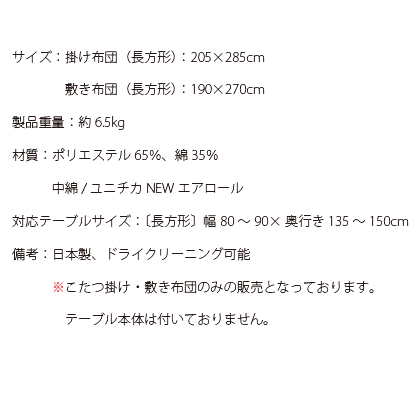 サイズ：掛け布団（長方形）：205×285cm

敷き布団（長方形）：190×270cm

製品重量：約6.5kg

材質：ポリエステル65%、綿35%

中綿/ユニチカNEWエアロール

対応テーブルサイズ：〔長方形〕幅80～90×奥行き135～150cm

備考：日本製、ドライクリーニング可能

※こたつ掛け・敷き布団のみの販売となっております。

テーブル本体は付いておりません。